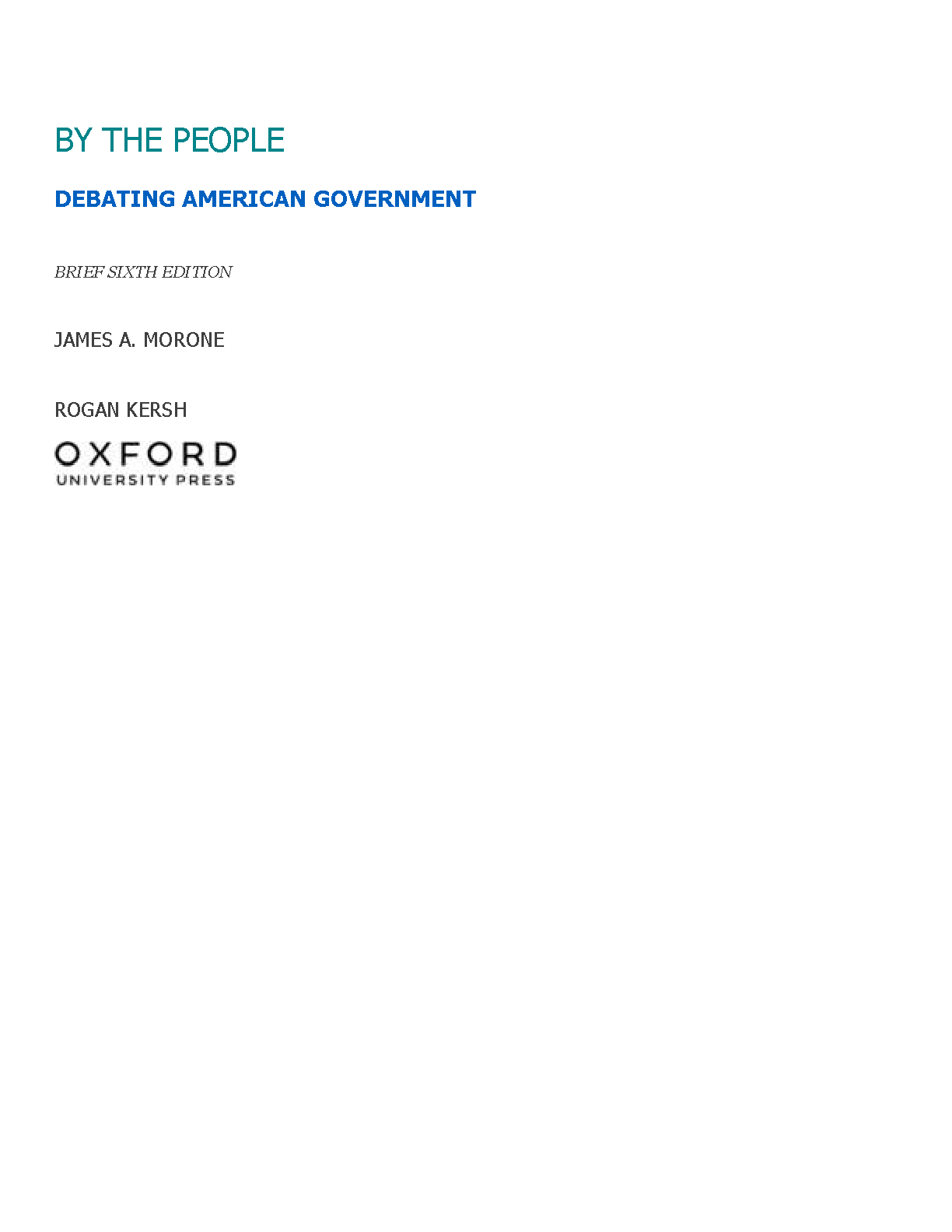 BY THE PEOPLE

DEBATING AMERICAN GOVERNMENT

BRIEF SIXTH EDITION

JAMES A. MORONE

ROGAN KERSH

OXFORD
UNIVERSITY PRESS